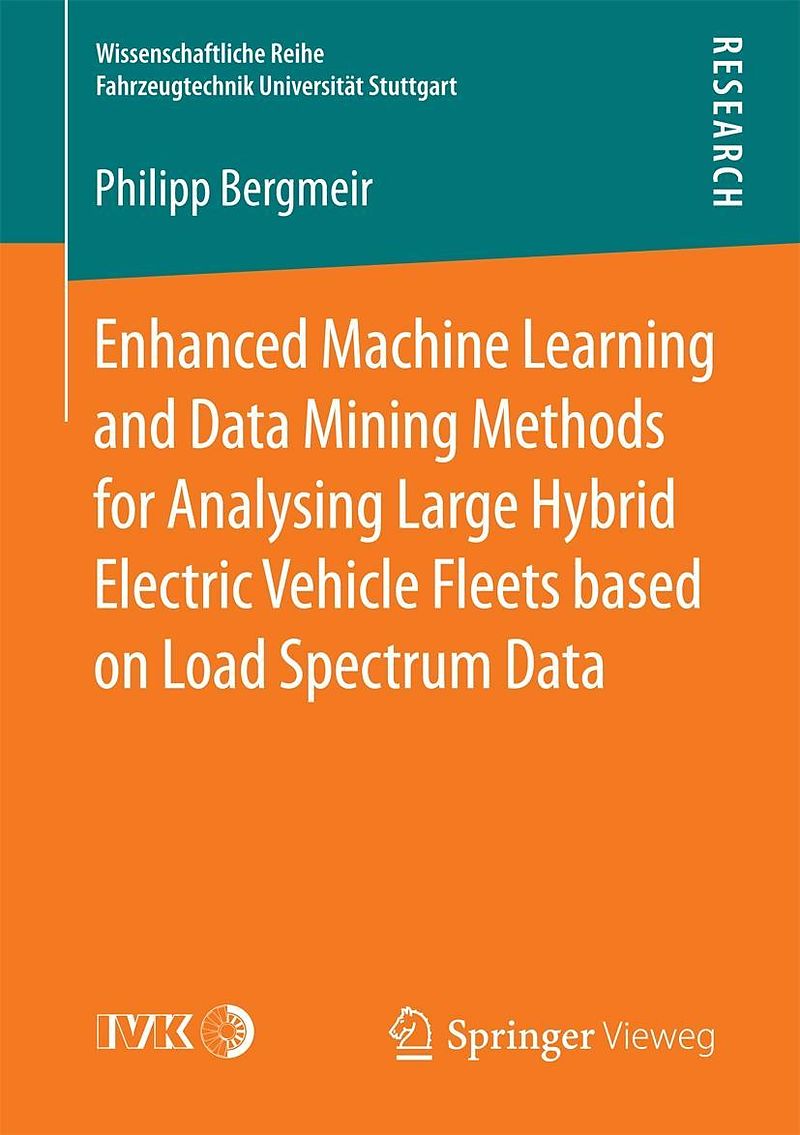 Wissenschaftliche Reihe
Fahrzeugtechnik Universität Stuttgart

RESEARCH

Philipp Bergmeir

Enhanced Machine Learning and Data Mining Methods for Analysing Large Hybrid Electric Vehicle Fleets based on Load Spectrum Data

IVK

Springer Vieweg